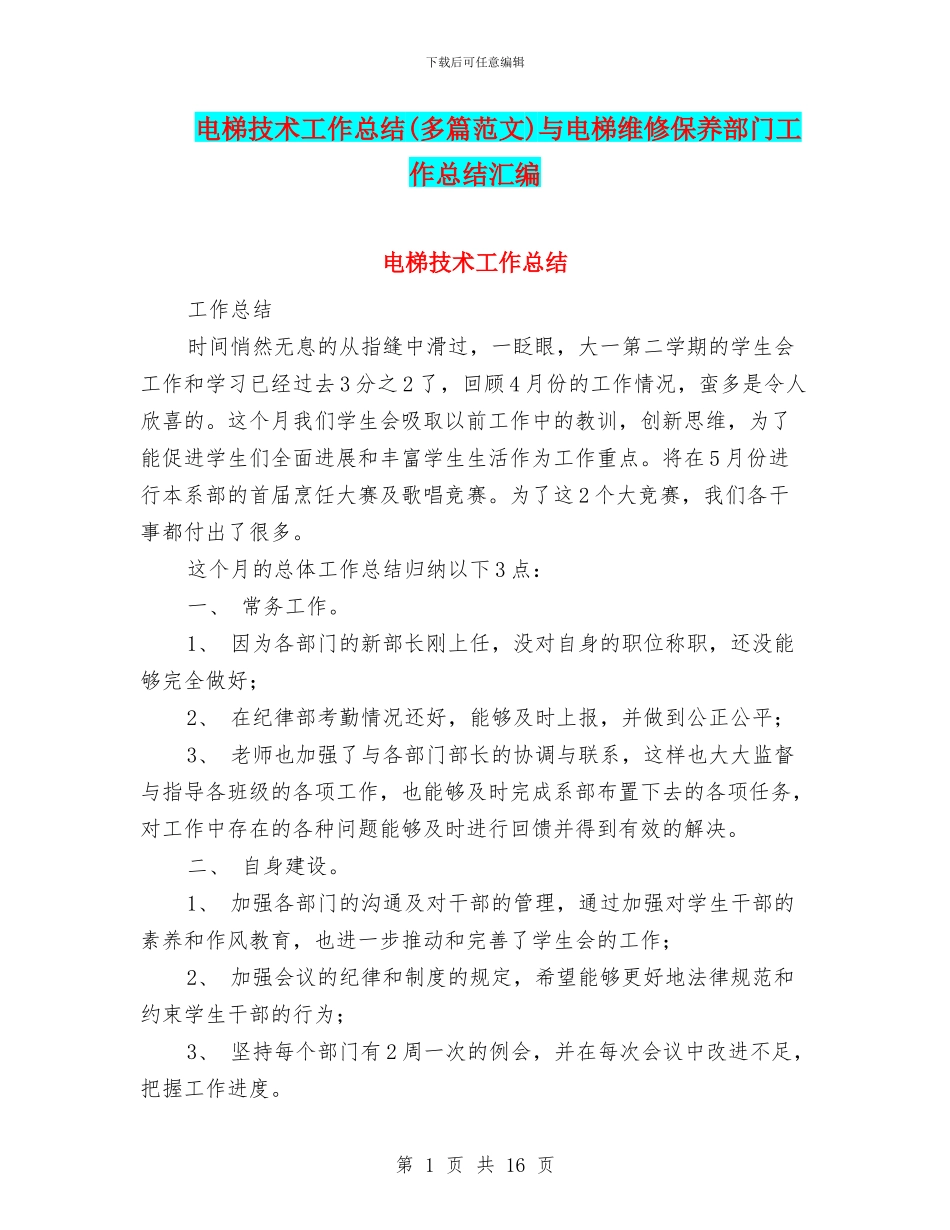 下载后可任意编辑

电梯技术工作总结(多篇范文)与电梯维修保养部门工作总结汇编

电梯技术工作总结

工作总结

时间悄然无息的从指缝中滑过，一眨眼，大一第二学期的学生会工作和学习已经过去3分之2了，回顾4月份的工作情况，蛮多是令人欣喜的。这个月我们学生会吸取以前工作中的教训，创新思维，为了能促进学生们全面进展和丰富学生生活作为工作重点。将在5月份进行本系部的首届烹饪大赛及歌唱竞赛。为了这2个大竞赛，我们各干事都付出了很多。

这个月的总体工作总结归纳以下3点：

一、 常务工作。

1、 因为各部门的新部长刚上任，没对自身的职位称职，还没能够完全做好；

2、 在纪律部考勤情况还好，能够及时上报，并做到公正公平；

3、 老师也加强了与各部门部长的协调与联系，这样也大大监督与指导各班级的各项工作，也能够及时完成系部布置下去的各项任务，对工作中存在的各种问题能够及时进行回馈并得到有效的解决。

二、 自身建设。

1、 加强各部门的沟通及对干部的管理，通过加强对学生干部的素养和作风教育，也进一步推动和完善了学生会的工作；

2、 加强会议的纪律和制度的规定，希望能够更好地法律规范和约束学生干部的行为；

3、 坚持每个部门有2周一次的例会，并在每次会议中改进不足，把握工作进度。

第 1 页 共 16 页